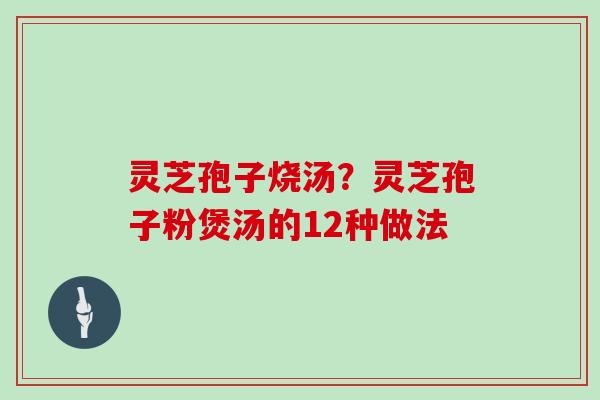 灵芝孢子烧汤？灵芝孢子粉煲汤的12种做法